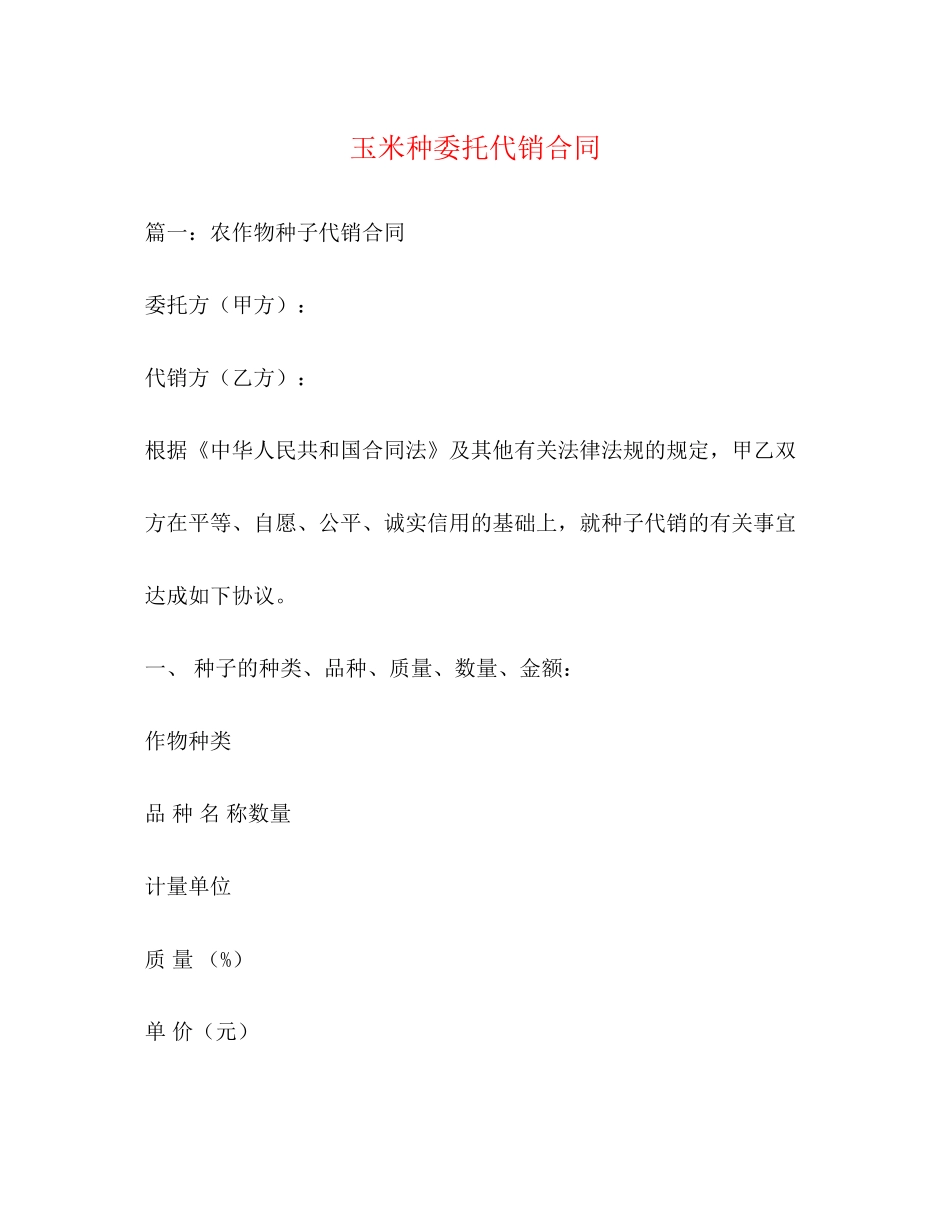 玉米种委托代销合同

篇一：农作物种子代销合同

委托方（甲方）：

代销方（乙方）：

根据《中华人民共和国合同法》及其他有关法律法规的规定，甲乙双方在平等、自愿、公平、诚实信用的基础上，就种子代销的有关事宜达成如下协议。

一、 种子的种类、品种、质量、数量、金额：

作物种类

品 种 名 称数量

计量单位

质 量 （%）

单 价（元）